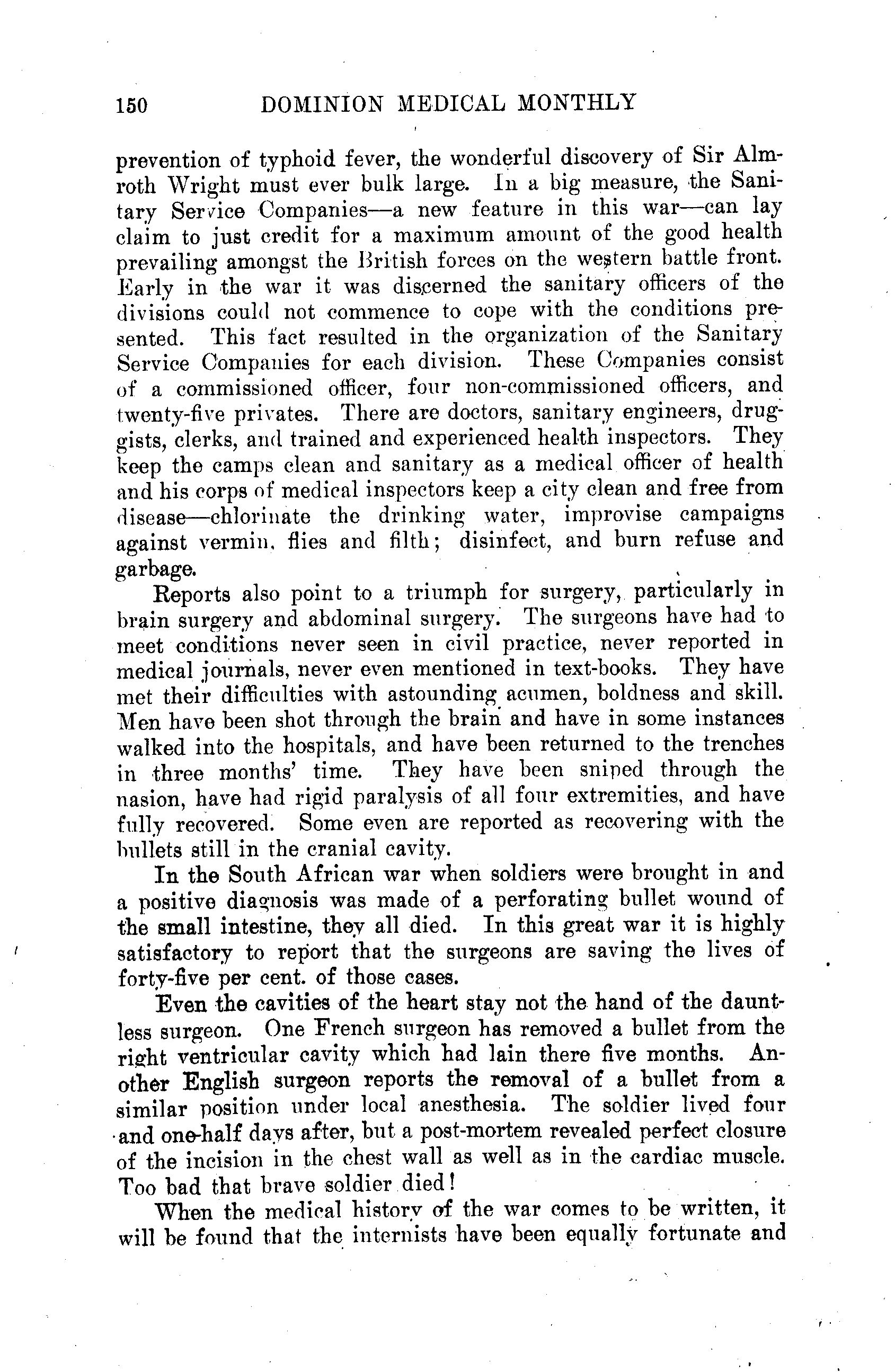 150 DOMINION MEDICAL MONTHLY

prevention of typhoid fever, the wonderful discovery of Sir Almroth Wright must ever bulk large. In a big measure, the Sanitary Service Companies—a new feature in this war—can lay claim to just credit for a maximum amount of the good health prevailing amongst the British forces on the western battle front. Early in the war it was discerned the sanitary officers of the divisions could not commence to cope with the conditions presented. This fact resulted in the organization of the Sanitary Service Companies for each division. These Companies consist of a commissioned officer, four non-commissioned officers, and twenty-five privates. There are doctors, sanitary engineers, druggists, clerks, and trained and experienced health inspectors. They keep the camps clean and sanitary as a medical officer of health and his corps of medical inspectors keep a city clean and free from disease—chlorinate the drinking water, improvise campaigns against vermin, flies and filth; disinfect, and burn refuse and garbage.

Reports also point to a triumph for surgery, particularly in brain surgery and abdominal surgery. The surgeons have had to meet conditions never seen in civil practice, never reported in medical journals, never even mentioned in text-books. They have met their difficulties with astounding acumen, boldness and skill. Men have been shot through the brain and have in some instances walked into the hospitals, and have been returned to the trenches in three months' time. They have been sniped through the nasion, have had rigid paralysis of all four extremities, and have fully recovered. Some even are reported as recovering with the bullets still in the cranial cavity.

In the South African war when soldiers were brought in and a positive diagnosis was made of a perforating bullet wound of the small intestine, they all died. In this great war it is highly satisfactory to report that the surgeons are saving the lives of forty-five per cent. of those cases.

Even the cavities of the heart stay not the hand of the dauntless surgeon. One French surgeon has removed a bullet from the right ventricular cavity which had lain there five months. Another English surgeon reports the removal of a bullet from a similar position under local anesthesia. The soldier lived four and one-half days after, but a post-mortem revealed perfect closure of the incision in the chest wall as well as in the cardiac muscle. Too bad that brave soldier died!

When the medical history of the war comes to be written, it will be found that the internists have been equally fortunate and